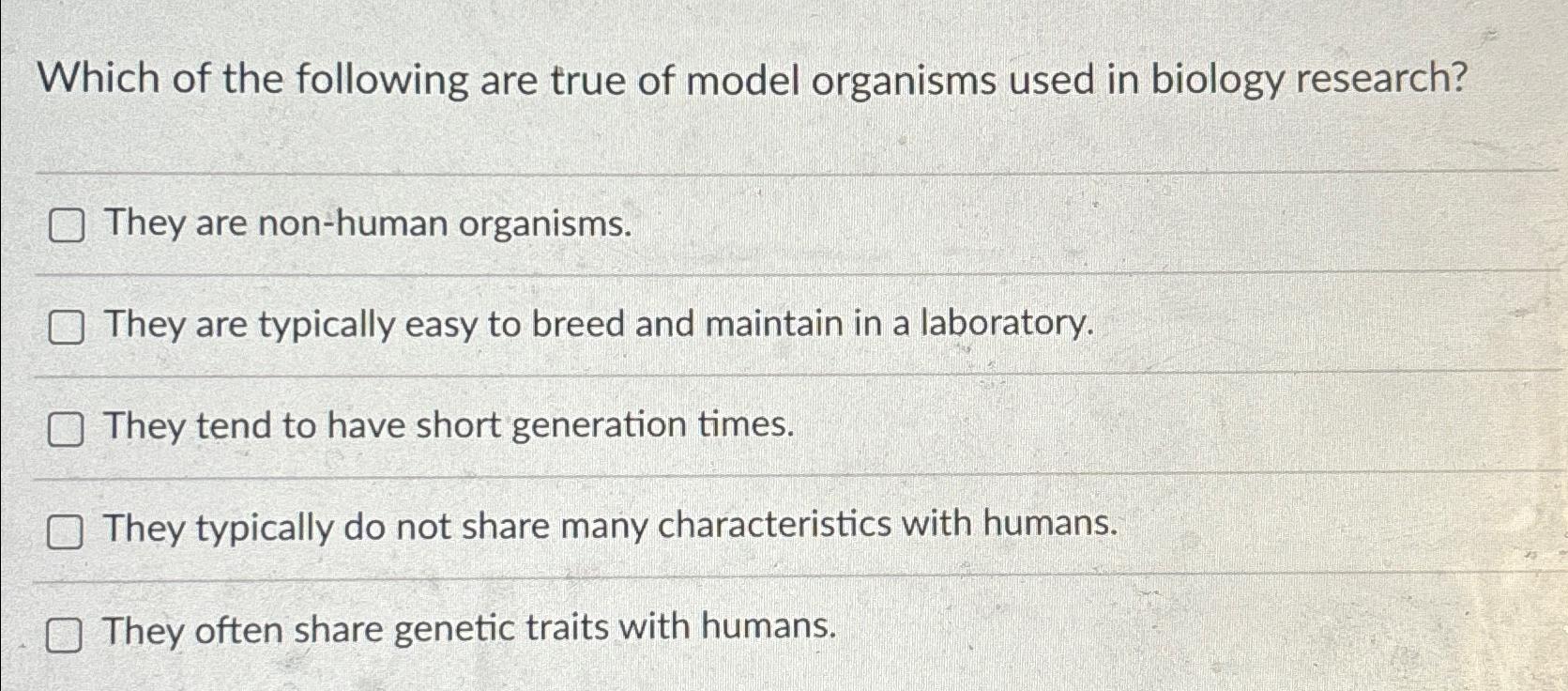 Which of the following are true of model organisms used in biology research?

☐ They are non-human organisms.

☐ They are typically easy to breed and maintain in a laboratory.

☐ They tend to have short generation times.

☐ They typically do not share many characteristics with humans.

☐ They often share genetic traits with humans.